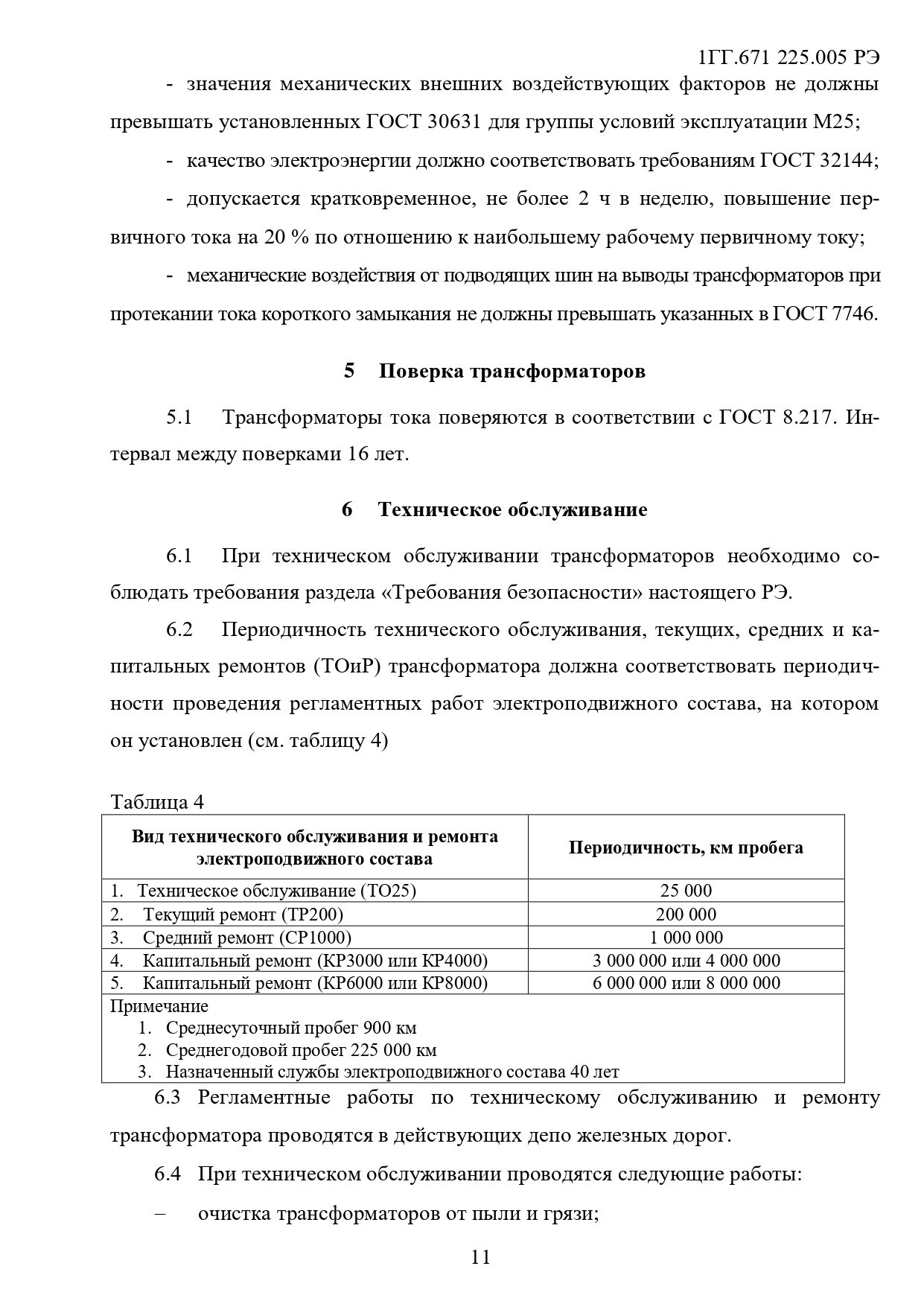 1ГГ.671 225.005 РЭ

- значения механических внешних воздействующих факторов не должны превышать установленных ГОСТ 30631 для группы условий эксплуатации М25;

- качество электроэнергии должно соответствовать требованиям ГОСТ 32144;

- допускается кратковременное, не более 2 ч в неделю, повышение первичного тока на 20 % по отношению к наибольшему рабочему первичному току;

- механические воздействия от подводящих шин на выводы трансформаторов при протекании тока короткого замыкания не должны превышать указанных в ГОСТ 7746.

5 Поверка трансформаторов

5.1 Трансформаторы тока поверяются в соответствии с ГОСТ 8.217. Интервал между поверками 16 лет.

6 Техническое обслуживание

6.1 При техническом обслуживании трансформаторов необходимо соблюдать требования раздела «Требования безопасности» настоящего РЭ.

6.2 Периодичность технического обслуживания, текущих, средних и капитальных ремонтов (ТОиР) трансформатора должна соответствовать периодичности проведения регламентных работ электроподвижного состава, на котором он установлен (см. таблицу 4)

Таблица 4

| Вид технического обслуживания и ремонта электроподвижного состава | Периодичность, км пробега |
|---|---|
| 1. Техническое обслуживание (ТО25) | 25 000 |
| 2. Текущий ремонт (ТР200) | 200 000 |
| 3. Средний ремонт (СР1000) | 1 000 000 |
| 4. Капитальный ремонт (КР3000 или КР4000) | 3 000 000 или 4 000 000 |
| 5. Капитальный ремонт (КР6000 или КР8000) | 6 000 000 или 8 000 000 |

Примечание
1. Среднесуточный пробег 900 км
2. Среднегодовой пробег 225 000 км
3. Назначенный службы электроподвижного состава 40 лет

6.3 Регламентные работы по техническому обслуживанию и ремонту трансформатора проводятся в действующих депо железных дорог.

6.4 При техническом обслуживании проводятся следующие работы:

– очистка трансформаторов от пыли и грязи;

11